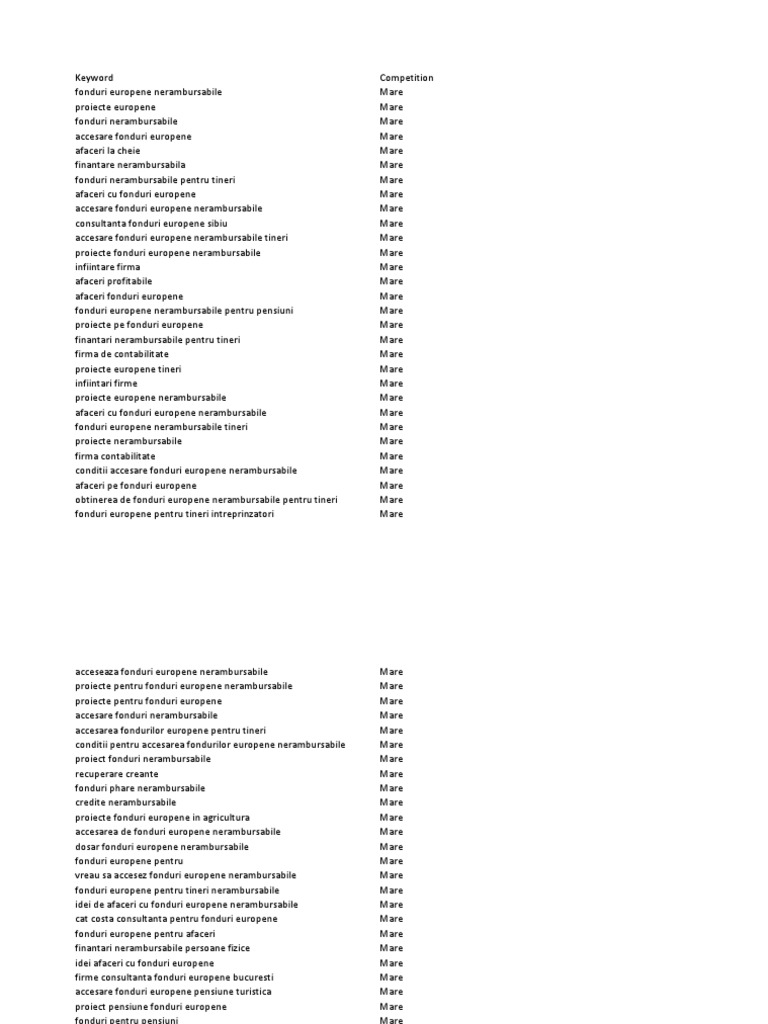 | Keyword | Competition |
|---|---|
| fonduri europene nerambursabile | Mare |
| proiecte europene | Mare |
| fonduri nerambursabile | Mare |
| accesare fonduri europene | Mare |
| afaceri la cheie | Mare |
| finantare nerambursabila | Mare |
| fonduri nerambursabile pentru tineri | Mare |
| afaceri cu fonduri europene | Mare |
| accesare fonduri europene nerambursabile | Mare |
| consultanta fonduri europene sibiu | Mare |
| accesare fonduri europene nerambursabile tineri | Mare |
| proiecte fonduri europene nerambursabile | Mare |
| infiintare firma | Mare |
| afaceri profitabile | Mare |
| afaceri fonduri europene | Mare |
| fonduri europene nerambursabile pentru pensiuni | Mare |
| proiecte pe fonduri europene | Mare |
| finantari nerambursabile pentru tineri | Mare |
| firma de contabilitate | Mare |
| proiecte europene tineri | Mare |
| infiintari firme | Mare |
| proiecte europene nerambursabile | Mare |
| afaceri cu fonduri europene nerambursabile | Mare |
| fonduri europene nerambursabile tineri | Mare |
| proiecte nerambursabile | Mare |
| firma contabilitate | Mare |
| conditii accesare fonduri europene nerambursabile | Mare |
| afaceri pe fonduri europene | Mare |
| obtinerea de fonduri europene nerambursabile pentru tineri | Mare |
| fonduri europene pentru tineri intreprinzatori | Mare |

| | |
|---|---|
| acceseaza fonduri europene nerambursabile | Mare |
| proiecte pentru fonduri europene nerambursabile | Mare |
| proiecte pentru fonduri europene | Mare |
| accesare fonduri nerambursabile | Mare |
| accesarea fondurilor europene pentru tineri | Mare |
| conditii pentru accesarea fondurilor europene nerambursabile | Mare |
| proiect fonduri nerambursabile | Mare |
| recuperare creante | Mare |
| fonduri phare nerambursabile | Mare |
| credite nerambursabile | Mare |
| proiecte fonduri europene in agricultura | Mare |
| accesarea de fonduri europene nerambursabile | Mare |
| dosar fonduri europene nerambursabile | Mare |
| fonduri europene pentru | Mare |
| vreau sa accesez fonduri europene nerambursabile | Mare |
| fonduri europene pentru tineri nerambursabile | Mare |
| idei de afaceri cu fonduri europene nerambursabile | Mare |
| cat costa consultanta pentru fonduri europene | Mare |
| fonduri europene pentru afaceri | Mare |
| finantari nerambursabile persoane fizice | Mare |
| idei afaceri cu fonduri europene | Mare |
| firme consultanta fonduri europene bucuresti | Mare |
| accesare fonduri europene pensiune turistica | Mare |
| proiect pensiune fonduri europene | Mare |
| fonduri pentru pensiuni | Mare |